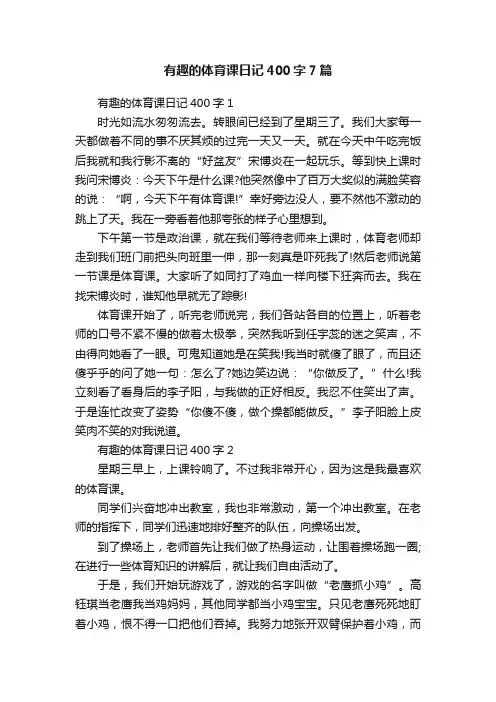 有趣的体育课日记400字7篇

有趣的体育课日记400字1

时光如流水匆匆流去。转眼间已经到了星期三了。我们大家每一天都做着不同的事不厌其烦的过完一天又一天。就在今天中午吃完饭后我就和我行影不离的“好盆友”宋博炎在一起玩乐。等到快上课时我问宋博炎：今天下午是什么课?他突然像中了百万大奖似的满脸笑容的说：“啊，今天下午有体育课!”幸好旁边没人，要不然他不激动的跳上了天。我在一旁看着他那夸张的样子心里想到。

下午第一节是政治课，就在我们等待老师来上课时，体育老师却走到我们班门前把头向班里一伸，那一刻真是吓死我了!然后老师说第一节课是体育课。大家听了如同打了鸡血一样向楼下狂奔而去。我在找宋博炎时，谁知他早就无了踪影!

体育课开始了，听完老师说完，我们各站各自的位置上，听着老师的口号不紧不慢的做着太极拳，突然我听到任宇蕊的迷之笑声，不由得向她看了一眼。可鬼知道她是在笑我!我当时就傻了眼了，而且还傻乎乎的问了她一句：怎么了?她边笑边说：“你做反了。”什么!我立刻看了看身后的李子阳，与我做的正好相反。我忍不住笑出了声。于是连忙改变了姿势“你傻不傻，做个操都能做反。”李子阳脸上皮笑肉不笑的对我说道。

有趣的体育课日记400字2

星期三早上，上课铃响了。不过我非常开心，因为这是我最喜欢的体育课。

同学们兴奋地冲出教室，我也非常激动，第一个冲出教室。在老师的指挥下，同学们迅速地排好整齐的队伍，向操场出发。

到了操场上，老师首先让我们做了热身运动，让围着操场跑一圈;在进行一些体育知识的讲解后，就让我们自由活动了。

于是，我们开始玩游戏了，游戏的名字叫做“老鹰抓小鸡”。高钰琪当老鹰我当鸡妈妈，其他同学都当小鸡宝宝。只见老鹰死死地盯着小鸡，恨不得一口把他们吞掉。我努力地张开双臂保护着小鸡，而